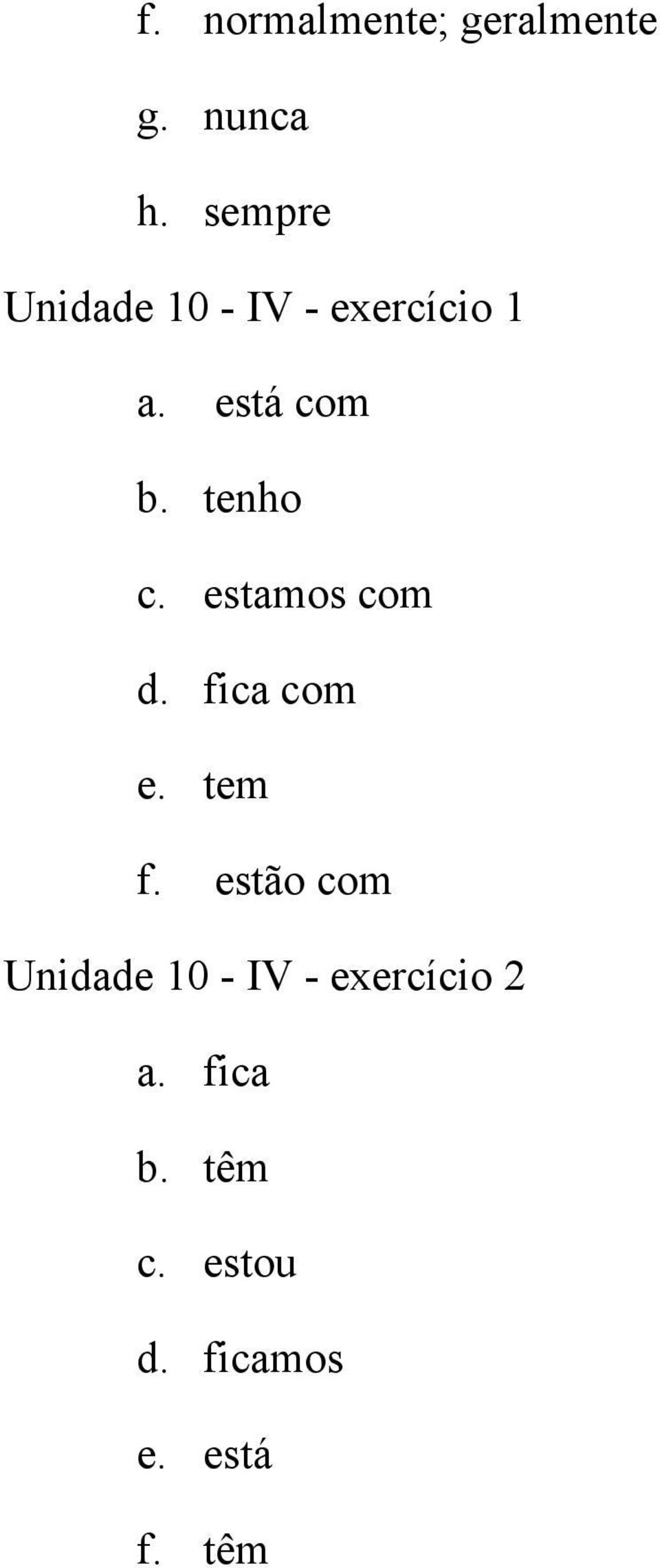 f. normalmente; geralmente

g. nunca

h. sempre

Unidade 10 - IV - exercício 1

a. está com

b. tenho

c. estamos com

d. fica com

e. tem

f. estão com

Unidade 10 - IV - exercício 2

a. fica

b. têm

c. estou

d. ficamos

e. está

f. têm